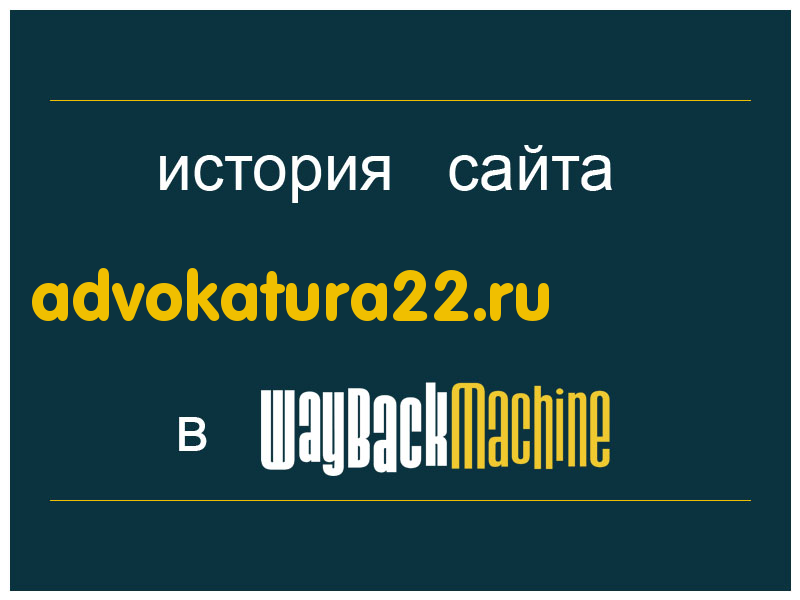 история сайта

advokatura22.ru

в WayBackMachine